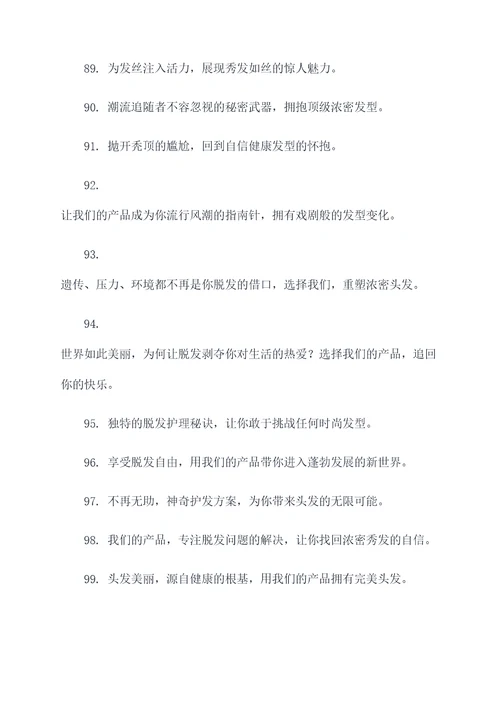 89. 为发丝注入活力，展现秀发如丝的惊人魅力。

90. 潮流追随者不容忽视的秘密武器，拥抱顶级浓密发型。

91. 抛开秃顶的尴尬，回到自信健康发型的怀抱。

92.

让我们的产品成为你流行风潮的指南针，拥有戏剧般的发型变化。

93.

遗传、压力、环境都不再是你脱发的借口，选择我们，重塑浓密头发。

94.

世界如此美丽，为何让脱发剥夺你对生活的热爱？选择我们的产品，追回你的快乐。

95. 独特的脱发护理秘诀，让你敢于挑战任何时尚发型。

96. 享受脱发自由，用我们的产品带你进入蓬勃发展的新世界。

97. 不再无助，神奇护发方案，为你带来头发的无限可能。

98. 我们的产品，专注脱发问题的解决，让你找回浓密秀发的自信。

99. 头发美丽，源自健康的根基，用我们的产品拥有完美头发。